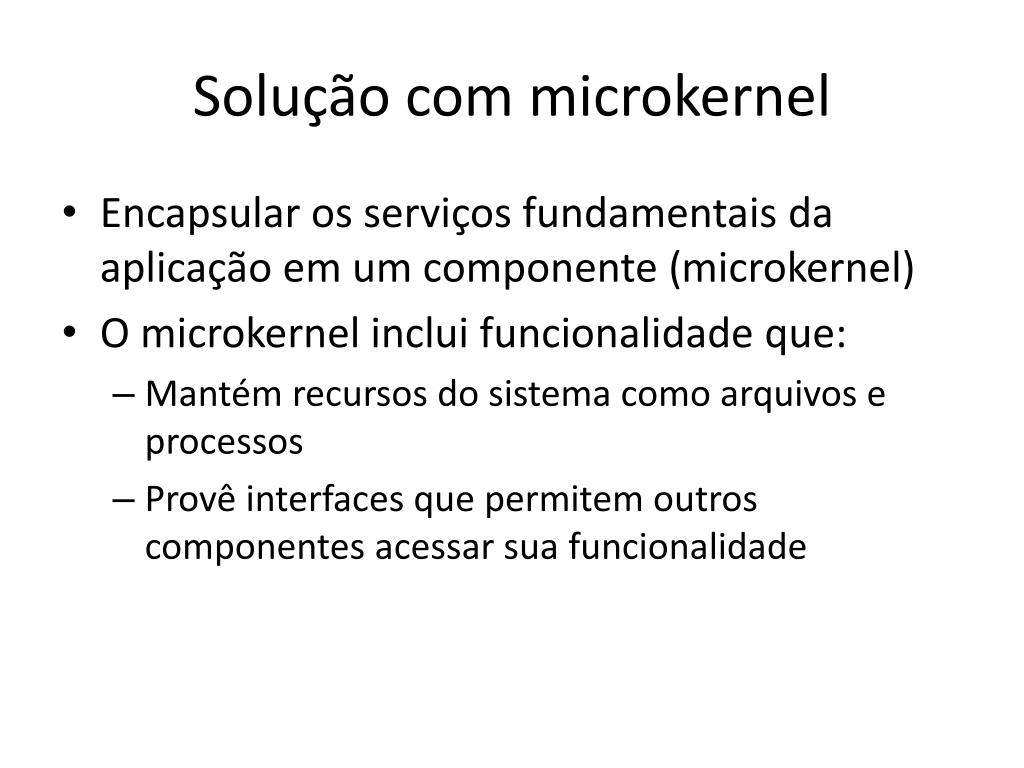 Solução com microkernel

• Encapsular os serviços fundamentais da aplicação em um componente (microkernel)
• O microkernel inclui funcionalidade que:
– Mantém recursos do sistema como arquivos e processos
– Provê interfaces que permitem outros componentes acessar sua funcionalidade